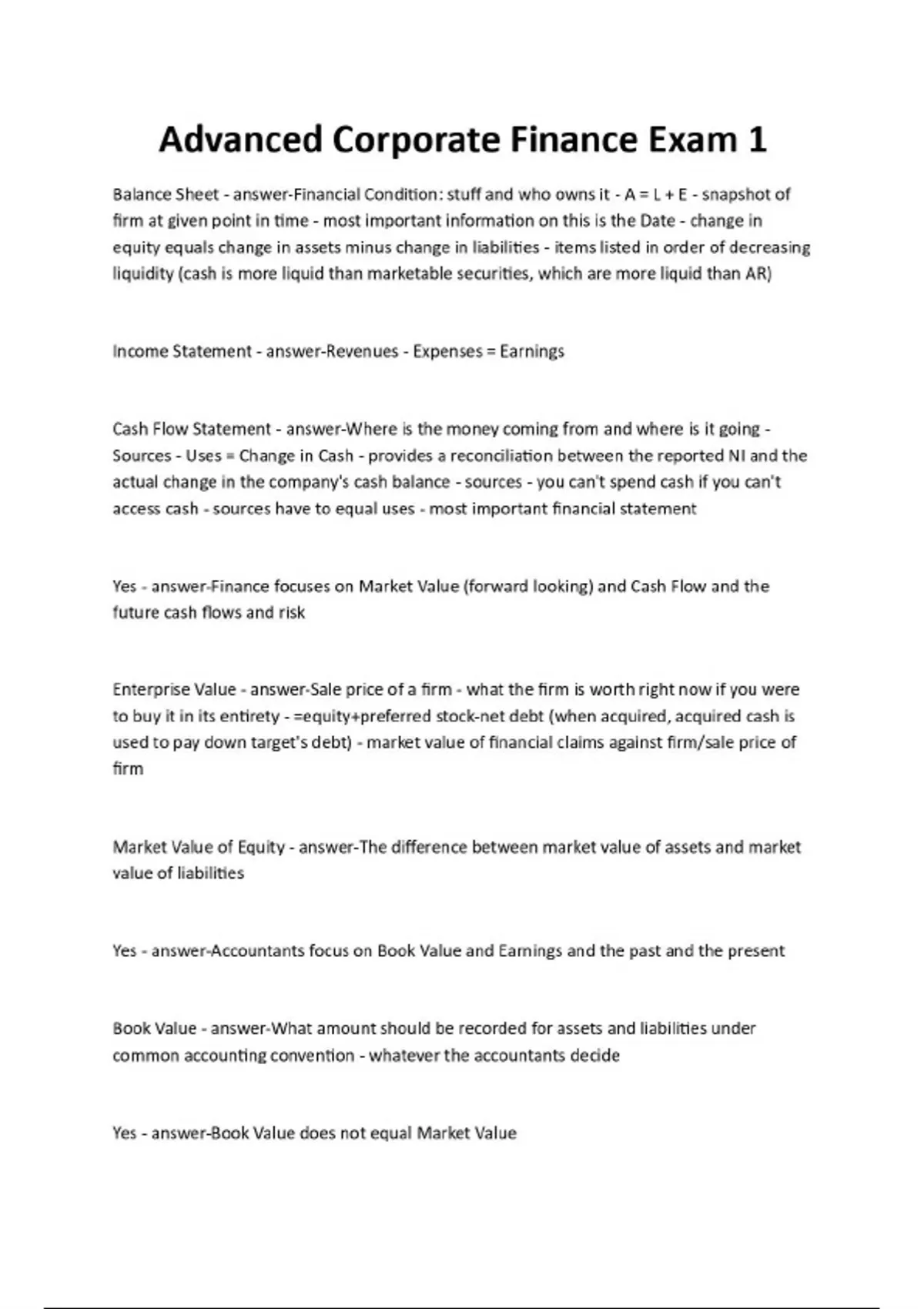 Advanced Corporate Finance Exam 1

Balance Sheet - answer-Financial Condition: stuff and who owns it - A = L + E - snapshot of firm at given point in time - most important information on this is the Date - change in equity equals change in assets minus change in liabilities - items listed in order of decreasing liquidity (cash is more liquid than marketable securities, which are more liquid than AR)

Income Statement - answer-Revenues - Expenses = Earnings

Cash Flow Statement - answer-Where is the money coming from and where is it going - Sources - Uses = Change in Cash - provides a reconciliation between the reported NI and the actual change in the company's cash balance - sources - you can't spend cash if you can't access cash - sources have to equal uses - most important financial statement

Yes - answer-Finance focuses on Market Value (forward looking) and Cash Flow and the future cash flows and risk

Enterprise Value - answer-Sale price of a firm - what the firm is worth right now if you were to buy it in its entirety - =equity+preferred stock-net debt (when acquired, acquired cash is used to pay down target's debt) - market value of financial claims against firm/sale price of firm

Market Value of Equity - answer-The difference between market value of assets and market value of liabilities

Yes - answer-Accountants focus on Book Value and Earnings and the past and the present

Book Value - answer-What amount should be recorded for assets and liabilities under common accounting convention - whatever the accountants decide

Yes - answer-Book Value does not equal Market Value